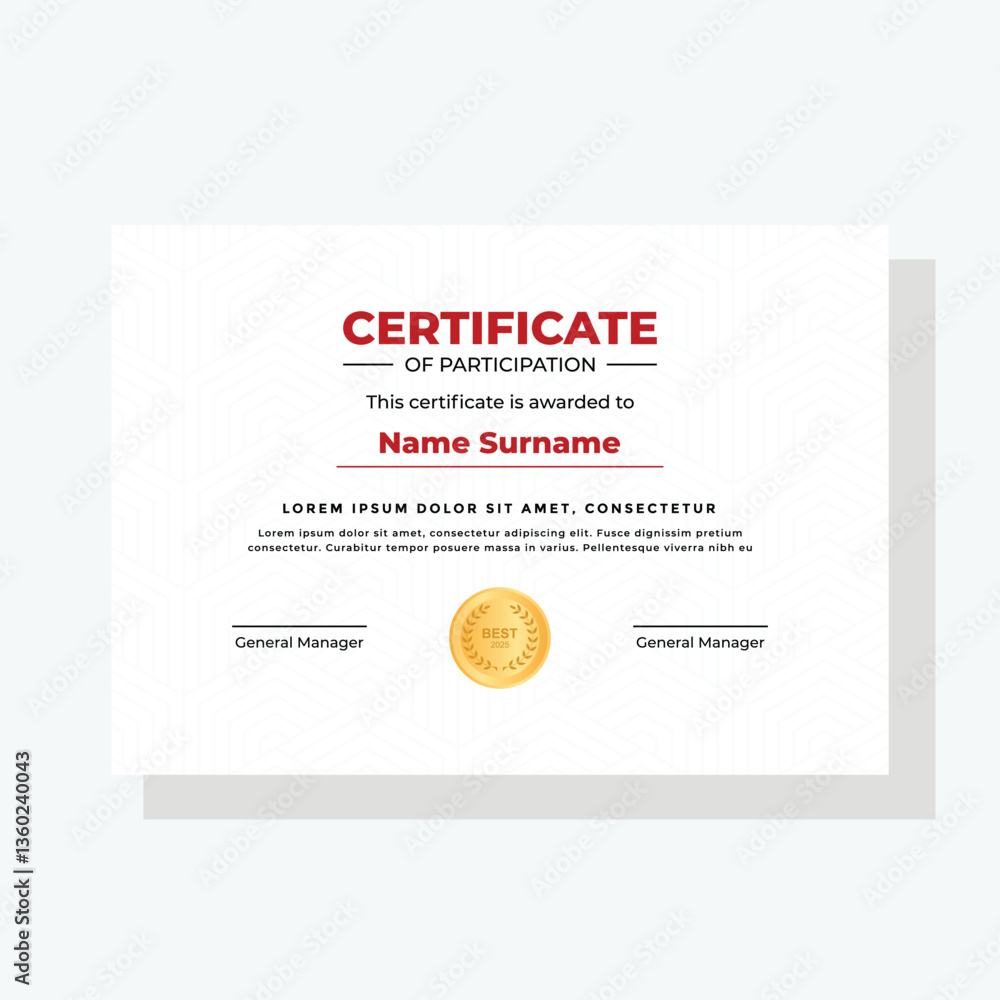 CERTIFICATE
OF PARTICIPATION
This certificate is awarded to
Name Surname

LOREM IPSUM DOLOR SIT AMET, CONSECTETUR
Lorem ipsum dolor sit amet, consectetur adipiscing elit. Fusce dignissim pretium consectetur. Curabitur tempor posuere massa in varius. Pellentesque viverra nibh eu

General Manager
BEST
2025
General Manager

Adobe Stock | #1360240043